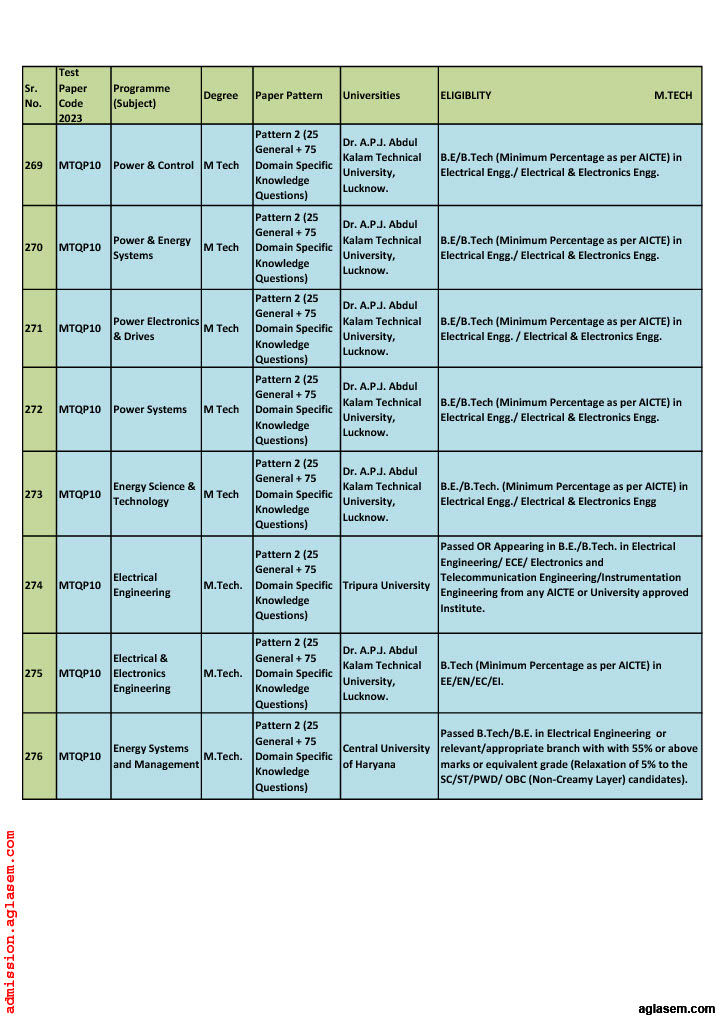 | Sr. No. | Test Paper Code 2023 | Programme (Subject) | Degree | Paper Pattern | Universities | ELIGIBLITY M.TECH |
|---|---|---|---|---|---|---|
| 269 | MTQP10 | Power & Control | M Tech | Pattern 2 (25 General + 75 Domain Specific Knowledge Questions) | Dr. A.P.J. Abdul Kalam Technical University, Lucknow. | B.E/B.Tech (Minimum Percentage as per AICTE) in Electrical Engg./ Electrical & Electronics Engg. |
| 270 | MTQP10 | Power & Energy Systems | M Tech | Pattern 2 (25 General + 75 Domain Specific Knowledge Questions) | Dr. A.P.J. Abdul Kalam Technical University, Lucknow. | B.E/B.Tech (Minimum Percentage as per AICTE) in Electrical Engg./ Electrical & Electronics Engg. |
| 271 | MTQP10 | Power Electronics & Drives | M Tech | Pattern 2 (25 General + 75 Domain Specific Knowledge Questions) | Dr. A.P.J. Abdul Kalam Technical University, Lucknow. | B.E/B.Tech (Minimum Percentage as per AICTE) in Electrical Engg. / Electrical & Electronics Engg. |
| 272 | MTQP10 | Power Systems | M Tech | Pattern 2 (25 General + 75 Domain Specific Knowledge Questions) | Dr. A.P.J. Abdul Kalam Technical University, Lucknow. | B.E/B.Tech (Minimum Percentage as per AICTE) in Electrical Engg./ Electrical & Electronics Engg. |
| 273 | MTQP10 | Energy Science & Technology | M Tech | Pattern 2 (25 General + 75 Domain Specific Knowledge Questions) | Dr. A.P.J. Abdul Kalam Technical University, Lucknow. | B.E./B.Tech. (Minimum Percentage as per AICTE) in Electrical Engg./ Electrical & Electronics Engg |
| 274 | MTQP10 | Electrical Engineering | M.Tech. | Pattern 2 (25 General + 75 Domain Specific Knowledge Questions) | Tripura University | Passed OR Appearing in B.E./B.Tech. in Electrical Engineering/ ECE/ Electronics and Telecommunication Engineering/Instrumentation Engineering from any AICTE or University approved Institute. |
| 275 | MTQP10 | Electrical & Electronics Engineering | M.Tech. | Pattern 2 (25 General + 75 Domain Specific Knowledge Questions) | Dr. A.P.J. Abdul Kalam Technical University, Lucknow. | B.Tech (Minimum Percentage as per AICTE) in EE/EN/EC/EI. |
| 276 | MTQP10 | Energy Systems and Management | M.Tech. | Pattern 2 (25 General + 75 Domain Specific Knowledge Questions) | Central University of Haryana | Passed B.Tech/B.E. in Electrical Engineering or relevant/appropriate branch with with 55% or above marks or equivalent grade (Relaxation of 5% to the SC/ST/PWD/ OBC (Non-Creamy Layer) candidates). |

admission.aglasem.com

aglasem.com